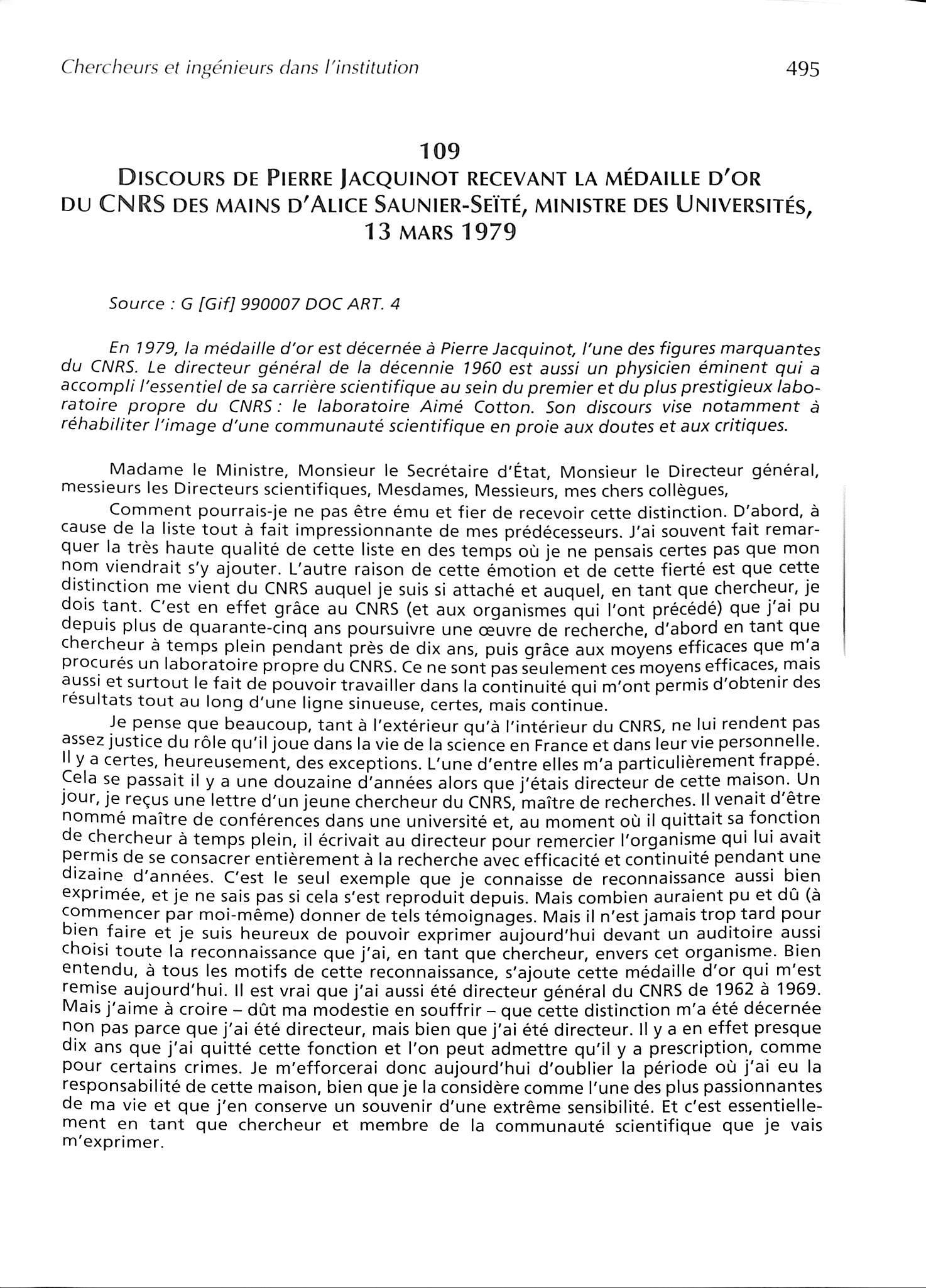 Chercheurs et ingénieurs dans l'institution 495

109
DISCOURS DE PIERRE JACQUINOT RECEVANT LA MÉDAILLE D'OR DU CNRS DES MAINS D'ALICE SAUNIER-SEÏTÉ, MINISTRE DES UNIVERSITÉS, 13 MARS 1979

Source : G [Gif] 990007 DOC ART. 4

En 1979, la médaille d'or est décernée à Pierre Jacquinot, l'une des figures marquantes du CNRS. Le directeur général de la décennie 1960 est aussi un physicien éminent qui a accompli l'essentiel de sa carrière scientifique au sein du premier et du plus prestigieux laboratoire propre du CNRS : le laboratoire Aimé Cotton. Son discours vise notamment à réhabiliter l'image d'une communauté scientifique en proie aux doutes et aux critiques.

Madame le Ministre, Monsieur le Secrétaire d'État, Monsieur le Directeur général, messieurs les Directeurs scientifiques, Mesdames, Messieurs, mes chers collègues,

Comment pourrais-je ne pas être ému et fier de recevoir cette distinction. D'abord, à cause de la liste tout à fait impressionnante de mes prédécesseurs. J'ai souvent fait remarquer la très haute qualité de cette liste en des temps où je ne pensais certes pas que mon nom viendrait s'y ajouter. L'autre raison de cette émotion et de cette fierté est que cette distinction me vient du CNRS auquel je suis si attaché et auquel, en tant que chercheur, je dois tant. C'est en effet grâce au CNRS (et aux organismes qui l'ont précédé) que j'ai pu depuis plus de quarante-cinq ans poursuivre une œuvre de recherche, d'abord en tant que chercheur à temps plein pendant près de dix ans, puis grâce aux moyens efficaces que m'a procurés un laboratoire propre du CNRS. Ce ne sont pas seulement ces moyens efficaces, mais aussi et surtout le fait de pouvoir travailler dans la continuité qui m'ont permis d'obtenir des résultats tout au long d'une ligne sinueuse, certes, mais continue.

Je pense que beaucoup, tant à l'extérieur qu'à l'intérieur du CNRS, ne lui rendent pas assez justice du rôle qu'il joue dans la vie de la science en France et dans leur vie personnelle. Il y a certes, heureusement, des exceptions. L'une d'entre elles m'a particulièrement frappé. Cela se passait il y a une douzaine d'années alors que j'étais directeur de cette maison. Un jour, je reçus une lettre d'un jeune chercheur du CNRS, maître de recherches. Il venait d'être nommé maître de conférences dans une université et, au moment où il quittait sa fonction de chercheur à temps plein, il écrivait au directeur pour remercier l'organisme qui lui avait permis de se consacrer entièrement à la recherche avec efficacité et continuité pendant une dizaine d'années. C'est le seul exemple que je connaisse de reconnaissance aussi bien exprimée, et je ne sais pas si cela s'est reproduit depuis. Mais combien auraient pu et dû (à commencer par moi-même) donner de tels témoignages. Mais il n'est jamais trop tard pour bien faire et je suis heureux de pouvoir exprimer aujourd'hui devant un auditoire aussi choisi toute la reconnaissance que j'ai, en tant que chercheur, envers cet organisme. Bien entendu, à tous les motifs de cette reconnaissance, s'ajoute cette médaille d'or qui m'est remise aujourd'hui. Il est vrai que j'ai aussi été directeur général du CNRS de 1962 à 1969. Mais j'aime à croire – dût ma modestie en souffrir – que cette distinction m'a été décernée non pas parce que j'ai été directeur, mais bien que j'ai été directeur. Il y a en effet presque dix ans que j'ai quitté cette fonction et l'on peut admettre qu'il y a prescription, comme pour certains crimes. Je m'efforcerai donc aujourd'hui d'oublier la période où j'ai eu la responsabilité de cette maison, bien que je la considère comme l'une des plus passionnantes de ma vie et que j'en conserve un souvenir d'une extrême sensibilité. Et c'est essentiellement en tant que chercheur et membre de la communauté scientifique que je vais m'exprimer.